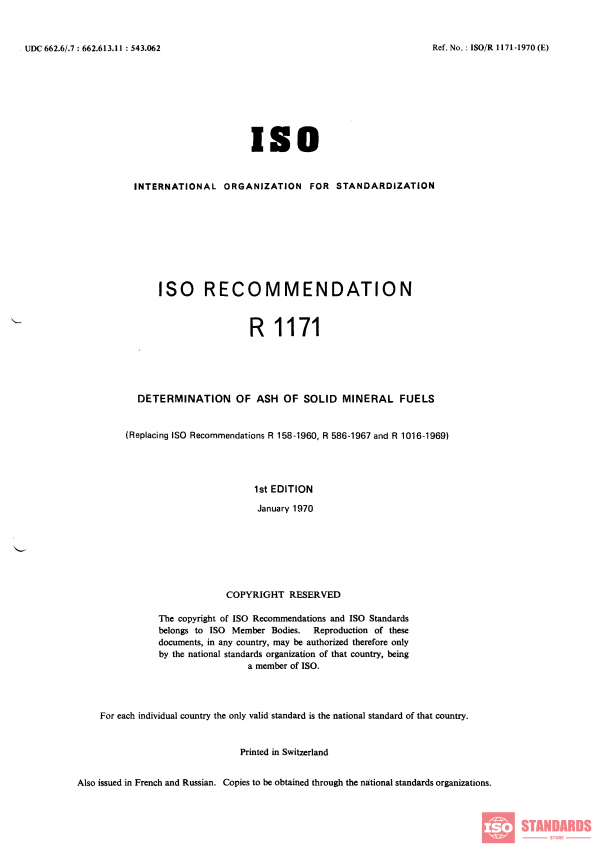 UDC 662.6/.7 : 662.613.11 : 543.062

Ref. No. : ISO/R 1171-1970 (E)

ISO

INTERNATIONAL ORGANIZATION FOR STANDARDIZATION

ISO RECOMMENDATION
R 1171

DETERMINATION OF ASH OF SOLID MINERAL FUELS

(Replacing ISO Recommendations R 158-1960, R 586-1967 and R 1016-1969)

1st EDITION
January 1970

COPYRIGHT RESERVED

The copyright of ISO Recommendations and ISO Standards belongs to ISO Member Bodies. Reproduction of these documents, in any country, may be authorized therefore only by the national standards organization of that country, being a member of ISO.

For each individual country the only valid standard is the national standard of that country.

Printed in Switzerland

Also issued in French and Russian. Copies to be obtained through the national standards organizations.

ISO STANDARDS
STORE